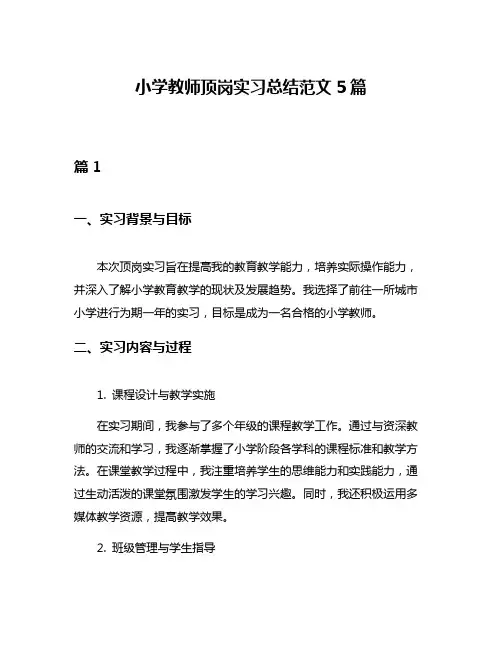 小学教师顶岗实习总结范文 5 篇

篇 1

一、实习背景与目标

本次顶岗实习旨在提高我的教育教学能力，培养实际操作能力，并深入了解小学教育教学的现状及发展趋势。我选择了前往一所城市小学进行为期一年的实习，目标是成为一名合格的小学教师。

二、实习内容与过程

1. 课程设计与教学实施

在实习期间，我参与了多个年级的课程教学工作。通过与资深教师的交流和学习，我逐渐掌握了小学阶段各学科的课程标准和教学方法。在课堂教学过程中，我注重培养学生的思维能力和实践能力，通过生动活泼的课堂氛围激发学生的学习兴趣。同时，我还积极运用多媒体教学资源，提高教学效果。

2. 班级管理与学生指导